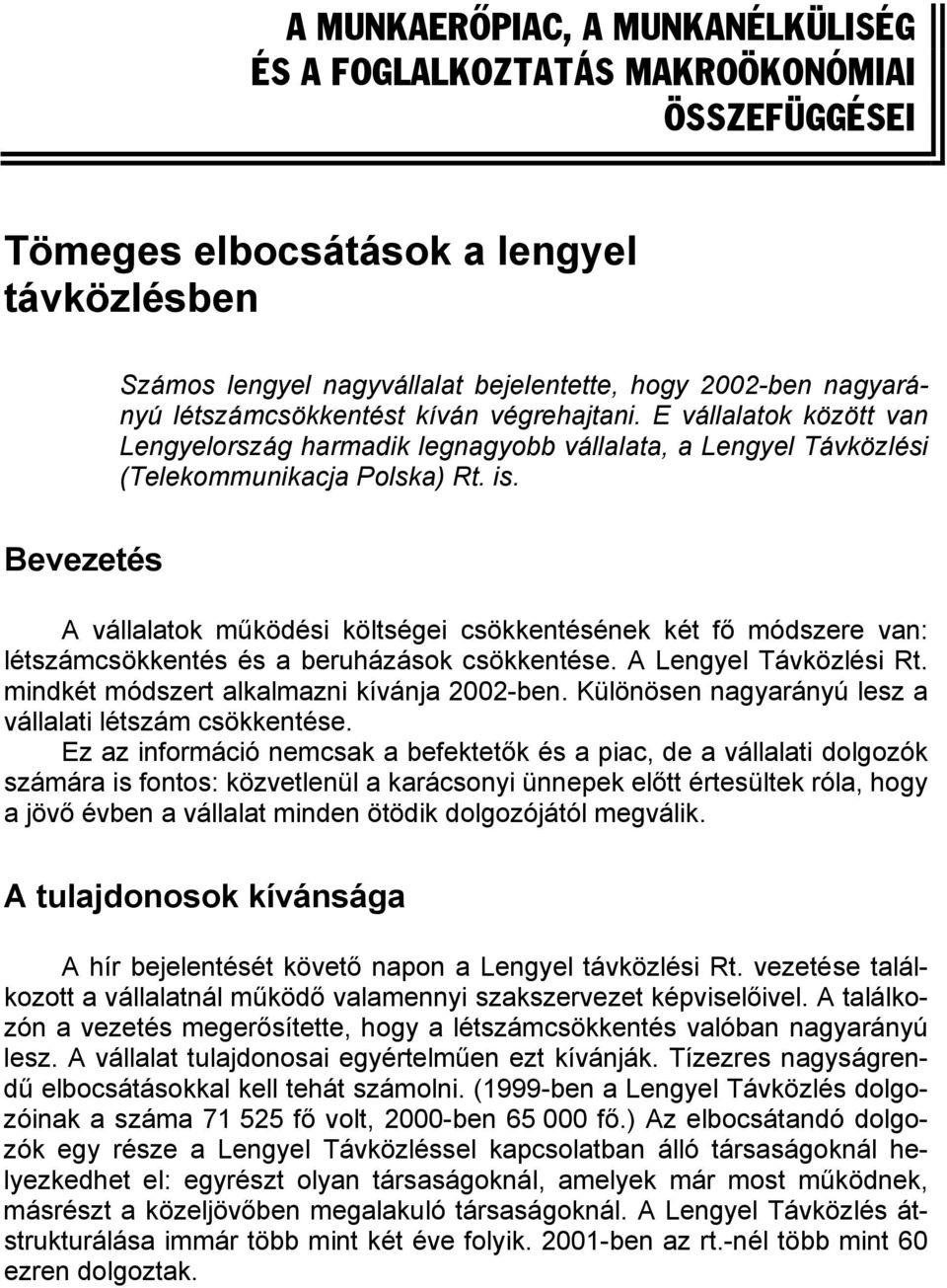 A MUNKAERŐPIAC, A MUNKANÉLKÜLISÉG ÉS A FOGLALKOZTATÁS MAKROÖKONÓMIAI ÖSSZEFÜGGÉSEI

Tömeges elbocsátások a lengyel távközlésben

Számos lengyel nagyvállalat bejelentette, hogy 2002-ben nagyarányú létszámcsökkentést kíván végrehajtani. E vállalatok között van Lengyelország harmadik legnagyobb vállalata, a Lengyel Távközlési (Telekommunikacja Polska) Rt. is.

Bevezetés

A vállalatok működési költségei csökkentésének két fő módszere van: létszámcsökkentés és a beruházások csökkentése. A Lengyel Távközlési Rt. mindkét módszert alkalmazni kívánja 2002-ben. Különösen nagyarányú lesz a vállalati létszám csökkentése.

Ez az információ nemcsak a befektetők és a piac, de a vállalati dolgozók számára is fontos: közvetlenül a karácsonyi ünnepek előtt értesültek róla, hogy a jövő évben a vállalat minden ötödik dolgozójától megválik.

A tulajdonosok kívánsága

A hír bejelentését követő napon a Lengyel távközlési Rt. vezetése találkozott a vállalatnál működő valamennyi szakszervezet képviselőivel. A találkozón a vezetés megerősítette, hogy a létszámcsökkentés valóban nagyarányú lesz. A vállalat tulajdonosai egyértelműen ezt kívánják. Tízezres nagyságrendű elbocsátásokkal kell tehát számolni. (1999-ben a Lengyel Távközlés dolgozóinak a száma 71 525 fő volt, 2000-ben 65 000 fő.) Az elbocsátandó dolgozók egy része a Lengyel Távközléssel kapcsolatban álló társaságoknál helyezkedhet el: egyrészt olyan társaságoknál, amelyek már most működnek, másrészt a közeljövőben megalakuló társaságoknál. A Lengyel Távközlés átstrukturálása immár több mint két éve folyik. 2001-ben az rt.-nél több mint 60 ezren dolgoztak.